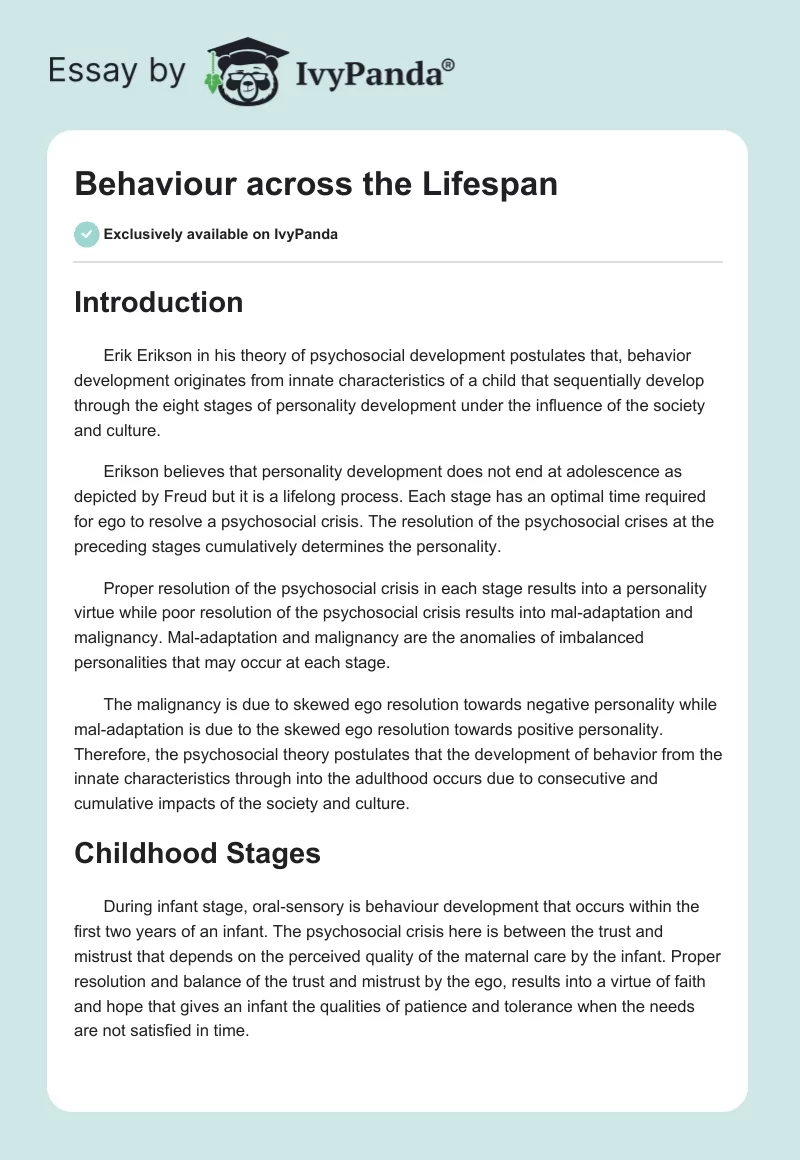 Essay by IvyPanda®

Behaviour across the Lifespan

Exclusively available on IvyPanda

Introduction

Erik Erikson in his theory of psychosocial development postulates that, behavior development originates from innate characteristics of a child that sequentially develop through the eight stages of personality development under the influence of the society and culture.

Erikson believes that personality development does not end at adolescence as depicted by Freud but it is a lifelong process. Each stage has an optimal time required for ego to resolve a psychosocial crisis. The resolution of the psychosocial crises at the preceding stages cumulatively determines the personality.

Proper resolution of the psychosocial crisis in each stage results into a personality virtue while poor resolution of the psychosocial crisis results into mal-adaptation and malignancy. Mal-adaptation and malignancy are the anomalies of imbalanced personalities that may occur at each stage.

The malignancy is due to skewed ego resolution towards negative personality while mal-adaptation is due to the skewed ego resolution towards positive personality. Therefore, the psychosocial theory postulates that the development of behavior from the innate characteristics through into the adulthood occurs due to consecutive and cumulative impacts of the society and culture.

Childhood Stages

During infant stage, oral-sensory is behaviour development that occurs within the first two years of an infant. The psychosocial crisis here is between the trust and mistrust that depends on the perceived quality of the maternal care by the infant. Proper resolution and balance of the trust and mistrust by the ego, results into a virtue of faith and hope that gives an infant the qualities of patience and tolerance when the needs are not satisfied in time.